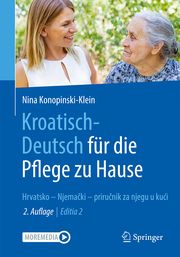 Nina Konopinski-Klein

Kroatisch-Deutsch für die Pflege zu Hause

Hrvatsko – Njemački – priručnik za njegu u kući

2. Auflage | Editia 2

MOREMEDIA

Springer